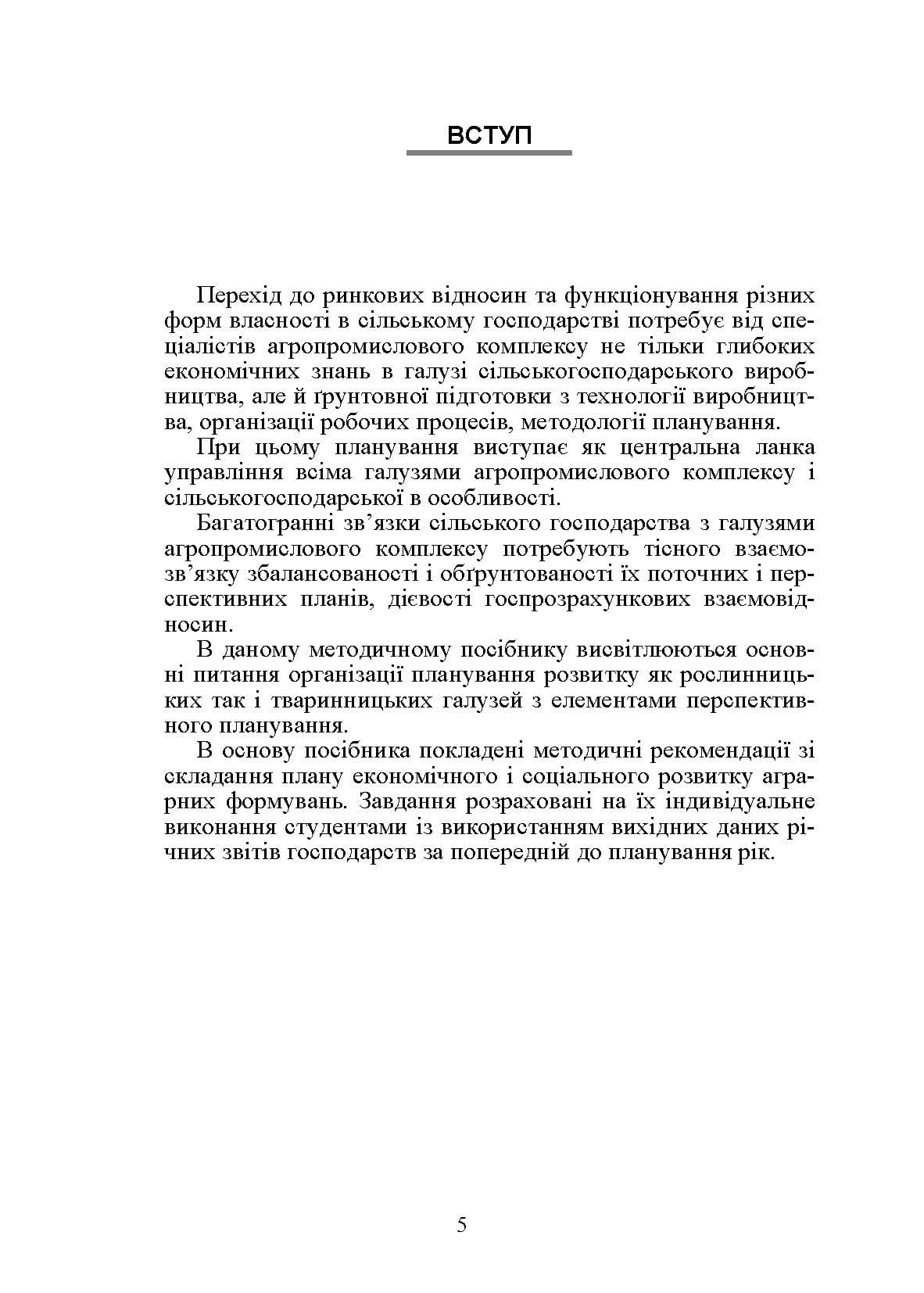 ВСТУП

Перехід до ринкових відносин та функціонування різних форм власності в сільському господарстві потребує від спеціалістів агропромислового комплексу не тільки глибоких економічних знань в галузі сільськогосподарського виробництва, але й ґрунтовної підготовки з технології виробництва, організації робочих процесів, методології планування.

При цьому планування виступає як центральна ланка управління всіма галузями агропромислового комплексу і сільськогосподарської в особливості.

Багатогранні зв'язки сільського господарства з галузями агропромислового комплексу потребують тісного взаємозв'язку збалансованості і обґрунтованості їх поточних і перспективних планів, дієвості госпрозрахункових взаємовідносин.

В даному методичному посібнику висвітлюються основні питання організації планування розвитку як рослинницьких так і тваринницьких галузей з елементами перспективного планування.

В основу посібника покладені методичні рекомендації зі складання плану економічного і соціального розвитку аграрних формувань. Завдання розраховані на їх індивідуальне виконання студентами із використанням вихідних даних річних звітів господарств за попередній до планування рік.

5